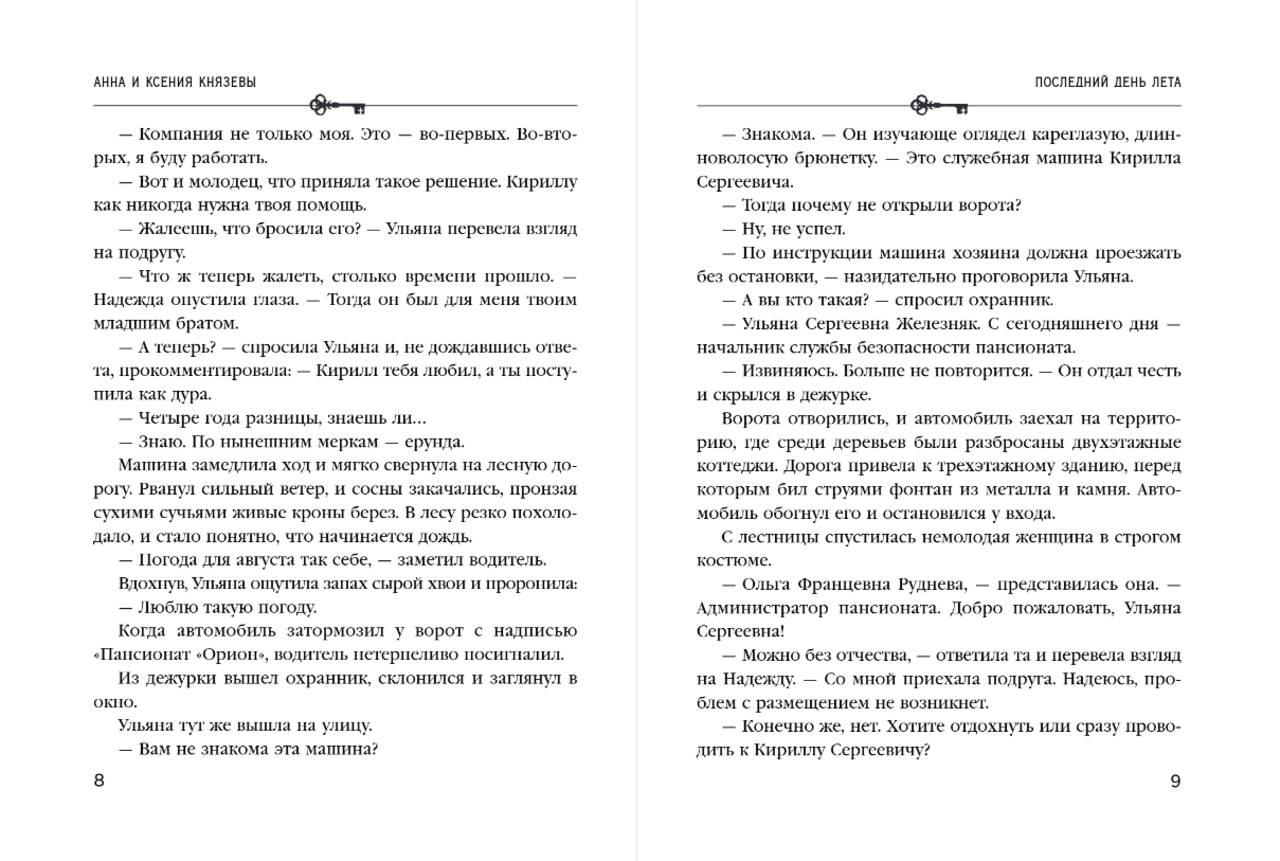 АННА И КСЕНИЯ КНЯЗЕВЫ

— Компания не только моя. Это — во-первых. Во-вторых, я буду работать.

— Вот и молодец, что приняла такое решение. Кириллу как никогда нужна твоя помощь.

— Жалеешь, что бросила его? — Ульяна перевела взгляд на подругу.

— Что ж теперь жалеть, столько времени прошло. — Надежда опустила глаза. — Тогда он был для меня твоим младшим братом.

— А теперь? — спросила Ульяна и, не дождавшись ответа, прокомментировала: — Кирилл тебя любил, а ты поступила как дура.

— Четыре года разницы, знаешь ли…

— Знаю. По нынешним меркам — ерунда.

Машина замедлила ход и мягко свернула на лесную дорогу. Рванул сильный ветер, и сосны закачались, пронзая сухими сучьями живые кроны берез. В лесу резко похолодало, и стало понятно, что начинается дождь.

— Погода для августа так себе, — заметил водитель.

Вдохнув, Ульяна ощутила запах сырой хвои и проронила:

— Люблю такую погоду.

Когда автомобиль затормозил у ворот с надписью «Пансионат «Орион», водитель нетерпеливо посигналил.

Из дежурки вышел охранник, склонился и заглянул в окно.

Ульяна тут же вышла на улицу.

— Вам не знакома эта машина?

8

ПОСЛЕДНИЙ ДЕНЬ ЛЕТА

— Знакома. — Он изучающе оглядел кареглазую, длинноволосую брюнетку. — Это служебная машина Кирилла Сергеевича.

— Тогда почему не открыли ворота?

— Ну, не успел.

— По инструкции машина хозяина должна проезжать без остановки, — назидательно проговорила Ульяна.

— А вы кто такая? — спросил охранник.

— Ульяна Сергеевна Железняк. С сегодняшнего дня — начальник службы безопасности пансионата.

— Извиняюсь. Больше не повторится. — Он отдал честь и скрылся в дежурке.

Ворота отворились, и автомобиль заехал на территорию, где среди деревьев были разбросаны двухэтажные коттеджи. Дорога привела к трехэтажному зданию, перед которым бил струями фонтан из металла и камня. Автомобиль обогнул его и остановился у входа.

С лестницы спустилась немолодая женщина в строгом костюме.

— Ольга Францевна Руднева, — представилась она. — Администратор пансионата. Добро пожаловать, Ульяна Сергеевна!

— Можно без отчества, — ответила та и перевела взгляд на Надежду. — Со мной приехала подруга. Надеюсь, проблем с размещением не возникнет.

— Конечно же, нет. Хотите отдохнуть или сразу проводить к Кириллу Сергеевичу?

9